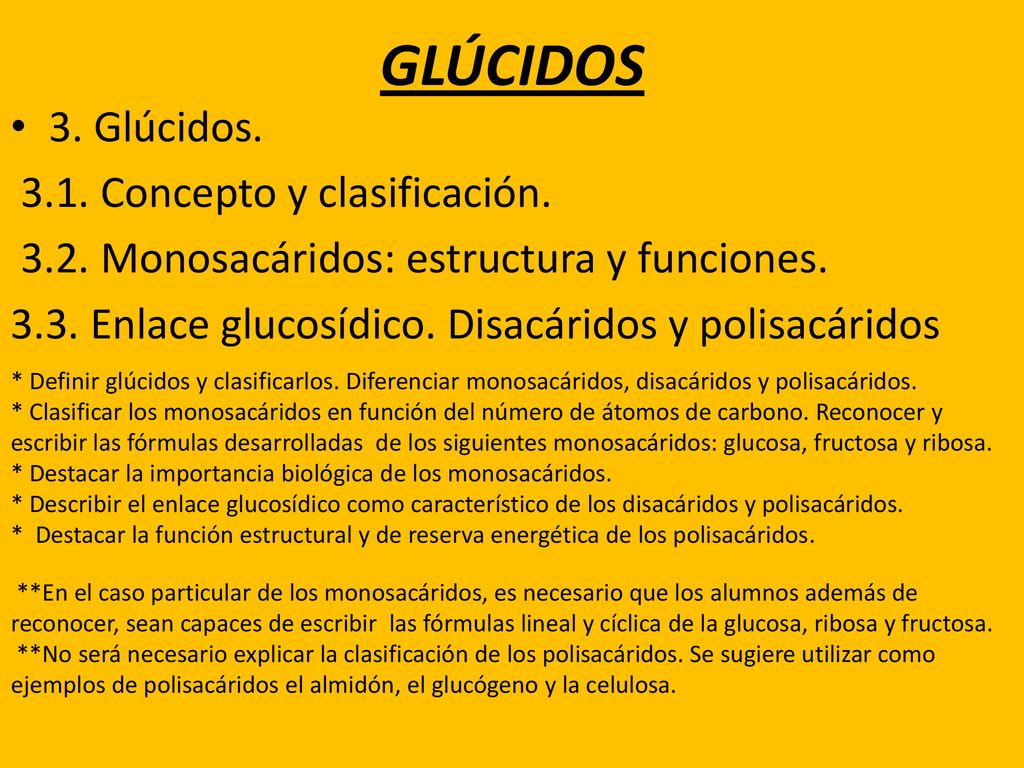 GLÚCIDOS

• 3. Glúcidos.

3.1. Concepto y clasificación.

3.2. Monosacáridos: estructura y funciones.

3.3. Enlace glucosídico. Disacáridos y polisacáridos

* Definir glúcidos y clasificarlos. Diferenciar monosacáridos, disacáridos y polisacáridos.
* Clasificar los monosacáridos en función del número de átomos de carbono. Reconocer y escribir las fórmulas desarrolladas de los siguientes monosacáridos: glucosa, fructosa y ribosa.
* Destacar la importancia biológica de los monosacáridos.
* Describir el enlace glucosídico como característico de los disacáridos y polisacáridos.
* Destacar la función estructural y de reserva energética de los polisacáridos.

**En el caso particular de los monosacáridos, es necesario que los alumnos además de reconocer, sean capaces de escribir las fórmulas lineal y cíclica de la glucosa, ribosa y fructosa.
**No será necesario explicar la clasificación de los polisacáridos. Se sugiere utilizar como ejemplos de polisacáridos el almidón, el glucógeno y la celulosa.